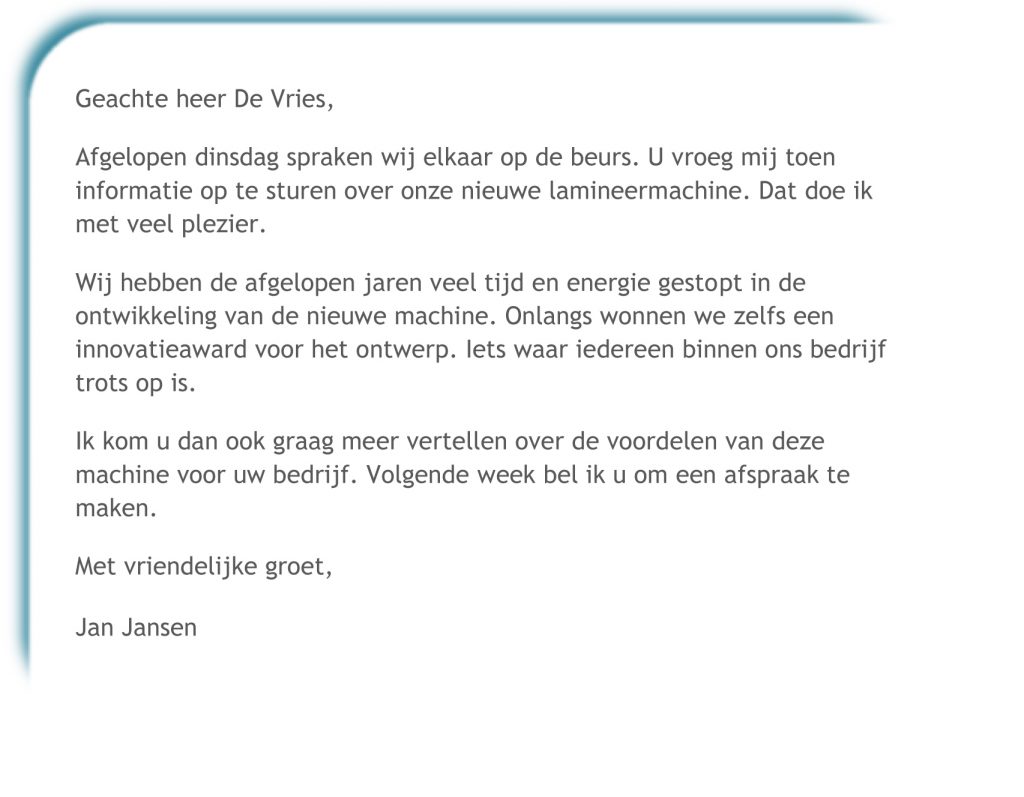 Geachte heer De Vries,

Afgelopen dinsdag spraken wij elkaar op de beurs. U vroeg mij toen informatie op te sturen over onze nieuwe lamineermachine. Dat doe ik met veel plezier.

Wij hebben de afgelopen jaren veel tijd en energie gestopt in de ontwikkeling van de nieuwe machine. Onlangs wonnen we zelfs een innovatieaward voor het ontwerp. Iets waar iedereen binnen ons bedrijf trots op is.

Ik kom u dan ook graag meer vertellen over de voordelen van deze machine voor uw bedrijf. Volgende week bel ik u om een afspraak te maken.

Met vriendelijke groet,

Jan Jansen